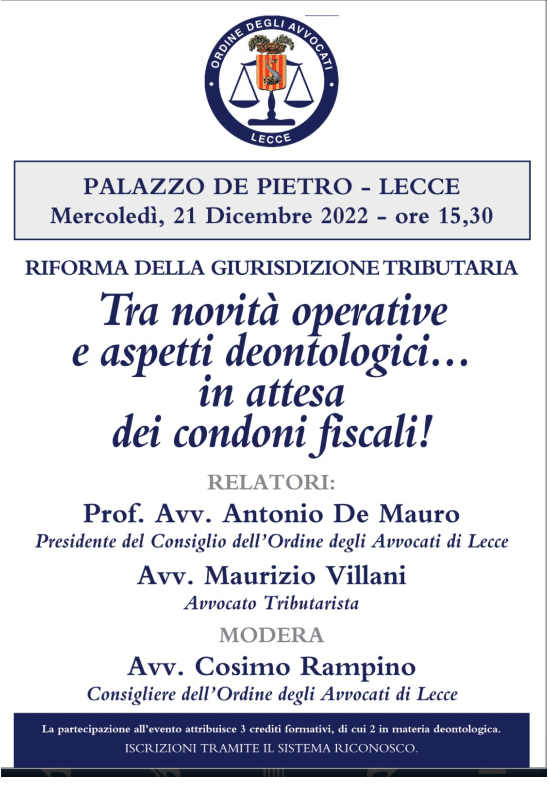 ORDINE DEGLI AVVOCATI
LECCE

PALAZZO DE PIETRO - LECCE
Mercoledì, 21 Dicembre 2022 - ore 15,30

RIFORMA DELLA GIURISDIZIONE TRIBUTARIA

Tra novità operative e aspetti deontologici… in attesa dei condoni fiscali!

RELATORI:

Prof. Avv. Antonio De Mauro
Presidente del Consiglio dell'Ordine degli Avvocati di Lecce

Avv. Maurizio Villani
Avvocato Tributarista

MODERA

Avv. Cosimo Rampino
Consigliere dell'Ordine degli Avvocati di Lecce

La partecipazione all'evento attribuisce 3 crediti formativi, di cui 2 in materia deontologica.
ISCRIZIONI TRAMITE IL SISTEMA RICONOSCO.